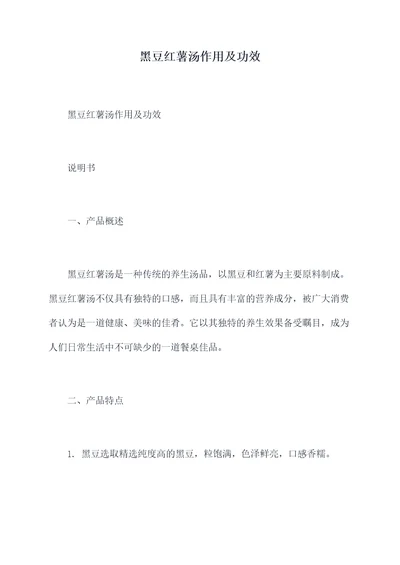 黑豆红薯汤作用及功效

黑豆红薯汤作用及功效

说明书

一、产品概述

黑豆红薯汤是一种传统的养生汤品，以黑豆和红薯为主要原料制成。黑豆红薯汤不仅具有独特的口感，而且具有丰富的营养成分，被广大消费者认为是一道健康、美味的佳肴。它以其独特的养生效果备受瞩目，成为人们日常生活中不可缺少的一道餐桌佳品。

二、产品特点

1. 黑豆选取精选纯度高的黑豆，粒饱满，色泽鲜亮，口感香糯。